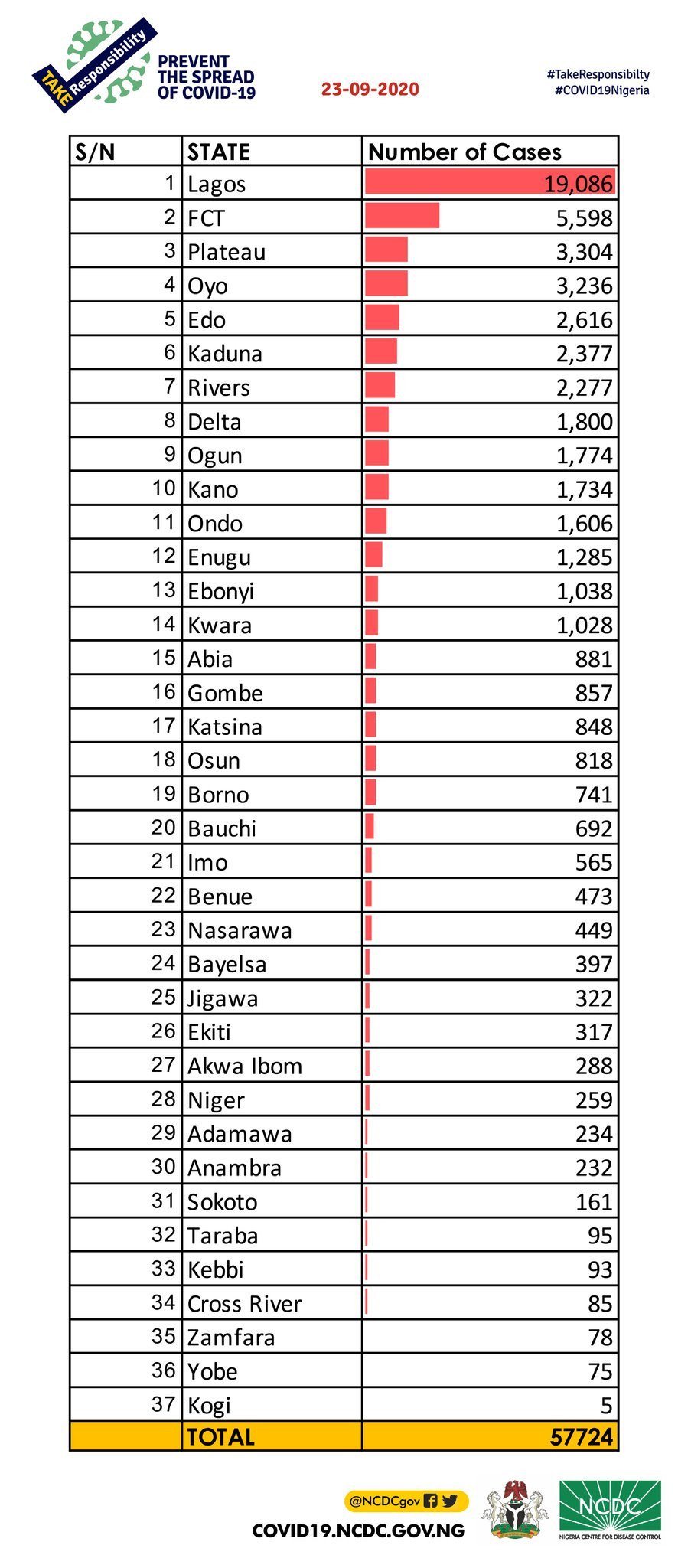 TAKE Responsibility

PREVENT THE SPREAD OF COVID-19

23-09-2020

#TakeResponsibilty
#COVID19Nigeria

| S/N | STATE | Number of Cases |
|---|---|---|
| 1 | Lagos | 19,086 |
| 2 | FCT | 5,598 |
| 3 | Plateau | 3,304 |
| 4 | Oyo | 3,236 |
| 5 | Edo | 2,616 |
| 6 | Kaduna | 2,377 |
| 7 | Rivers | 2,277 |
| 8 | Delta | 1,800 |
| 9 | Ogun | 1,774 |
| 10 | Kano | 1,734 |
| 11 | Ondo | 1,606 |
| 12 | Enugu | 1,285 |
| 13 | Ebonyi | 1,038 |
| 14 | Kwara | 1,028 |
| 15 | Abia | 881 |
| 16 | Gombe | 857 |
| 17 | Katsina | 848 |
| 18 | Osun | 818 |
| 19 | Borno | 741 |
| 20 | Bauchi | 692 |
| 21 | Imo | 565 |
| 22 | Benue | 473 |
| 23 | Nasarawa | 449 |
| 24 | Bayelsa | 397 |
| 25 | Jigawa | 322 |
| 26 | Ekiti | 317 |
| 27 | Akwa Ibom | 288 |
| 28 | Niger | 259 |
| 29 | Adamawa | 234 |
| 30 | Anambra | 232 |
| 31 | Sokoto | 161 |
| 32 | Taraba | 95 |
| 33 | Kebbi | 93 |
| 34 | Cross River | 85 |
| 35 | Zamfara | 78 |
| 36 | Yobe | 75 |
| 37 | Kogi | 5 |
| | TOTAL | 57724 |

@NCDCgov

COVID19.NCDC.GOV.NG

NCDC
NIGERIA CENTRE FOR DISEASE CONTROL